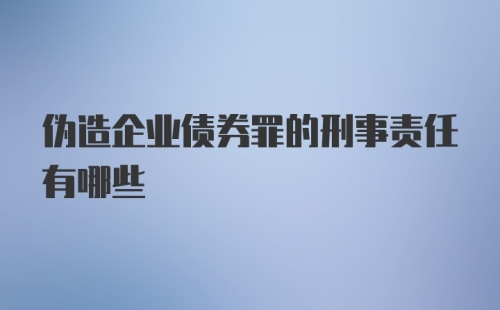 伪造企业债券罪的刑事责任有哪些